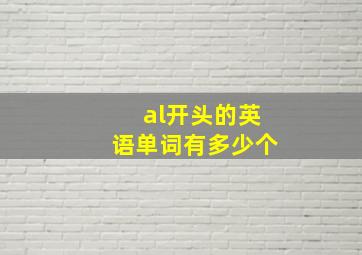 al开头的英语单词有多少个